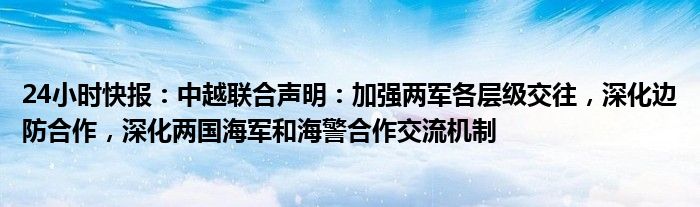 24小时快报：中越联合声明：加强两军各层级交往，深化边防合作，深化两国海军和海警合作交流机制